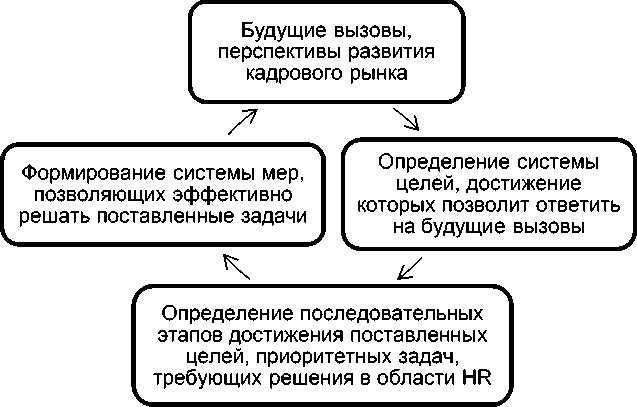 Будущие вызовы, перспективы развития кадрового рынка

Определение системы целей, достижение которых позволит ответить на будущие вызовы

Определение последовательных этапов достижения поставленных целей, приоритетных задач, требующих решения в области HR

Формирование системы мер, позволяющих эффективно решать поставленные задачи